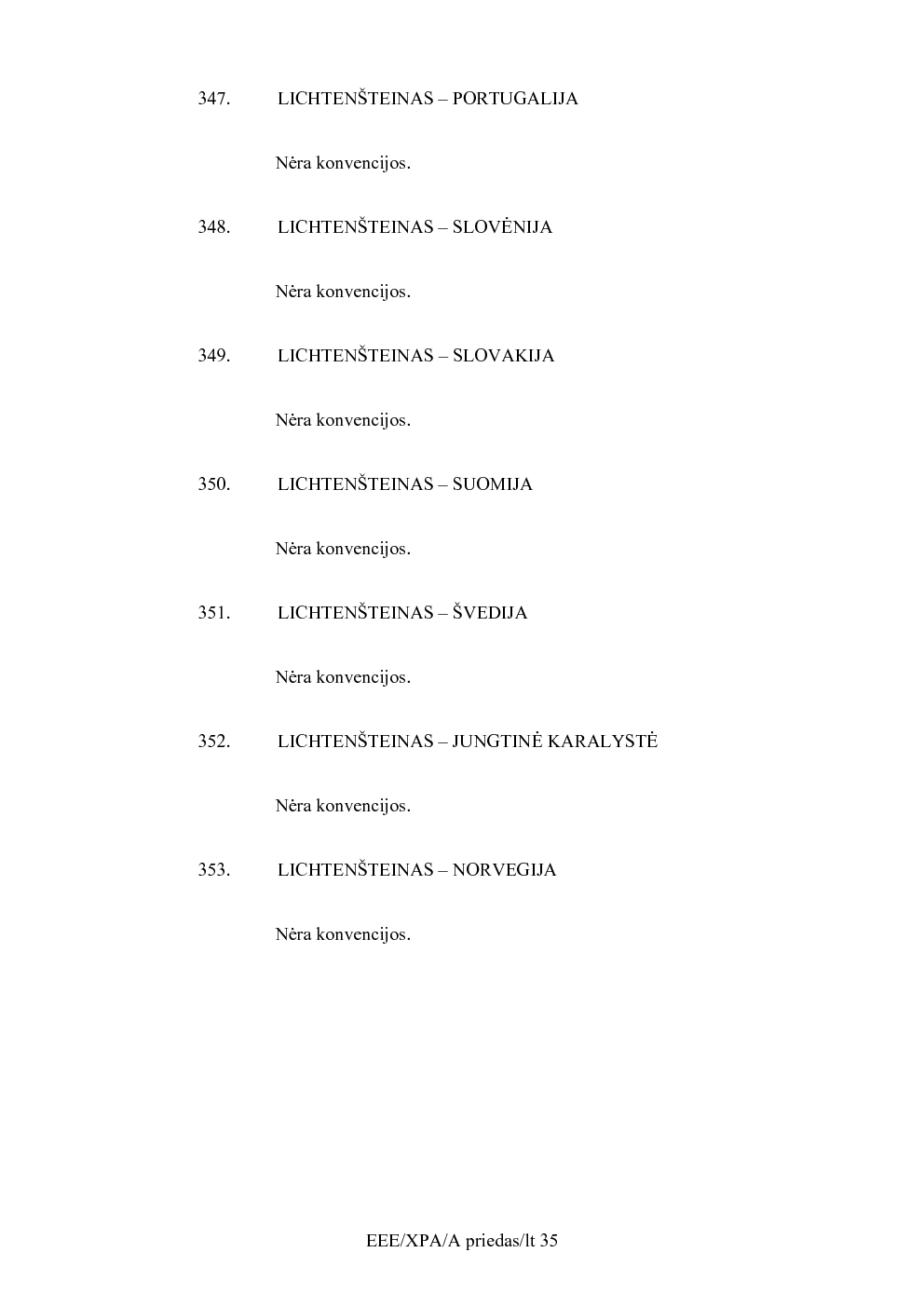 347. LICHTENŠTEINAS – PORTUGALIJA

Nėra konvencijos.

348. LICHTENŠTEINAS – SLOVĖNIJA

Nėra konvencijos.

349. LICHTENŠTEINAS – SLOVAKIJA

Nėra konvencijos.

350. LICHTENŠTEINAS – SUOMIJA

Nėra konvencijos.

351. LICHTENŠTEINAS – ŠVEDIJA

Nėra konvencijos.

352. LICHTENŠTEINAS – JUNGTINĖ KARALYSTĖ

Nėra konvencijos.

353. LICHTENŠTEINAS – NORVEGIJA

Nėra konvencijos.

EEE/XPA/A priedas/lt 35